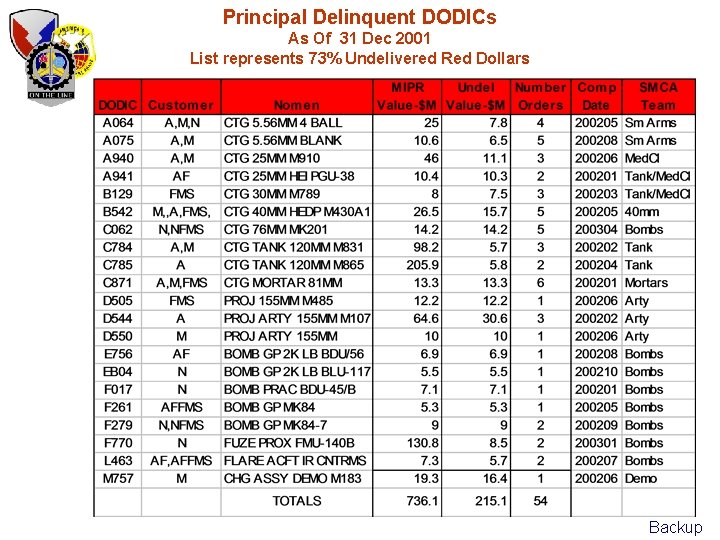 ON THE LINE

Principal Delinquent DODICs
As Of 31 Dec 2001
List represents 73% Undelivered Red Dollars

| DODIC | Customer | Nomen | MIPR Value-$M | Undel Value-$M | Number Orders | Comp Date | SMCA Team |
|---|---|---|---|---|---|---|---|
| A064 | A,M,N | CTG 5.56MM 4 BALL | 25 | 7.8 | 4 | 200205 | Sm Arms |
| A075 | A,M | CTG 5.56MM BLANK | 10.6 | 6.5 | 5 | 200208 | Sm Arms |
| A940 | A,M | CTG 25MM M910 | 46 | 11.1 | 3 | 200206 | MedCl |
| A941 | AF | CTG 25MM HEI PGU-38 | 10.4 | 10.3 | 2 | 200201 | Tank/MedCl |
| B129 | FMS | CTG 30MM M789 | 8 | 7.5 | 3 | 200203 | Tank/MedCl |
| B542 | M,,A,FMS, | CTG 40MM HEDP M430A1 | 26.5 | 15.7 | 5 | 200205 | 40mm |
| C062 | N,NFMS | CTG 76MM MK201 | 14.2 | 14.2 | 5 | 200304 | Bombs |
| C784 | A,M | CTG TANK 120MM M831 | 98.2 | 5.7 | 3 | 200202 | Tank |
| C785 | A | CTG TANK 120MM M865 | 205.9 | 5.8 | 2 | 200204 | Tank |
| C871 | A,M,FMS | CTG MORTAR 81MM | 13.3 | 13.3 | 6 | 200201 | Mortars |
| D505 | FMS | PROJ 155MM M485 | 12.2 | 12.2 | 1 | 200206 | Arty |
| D544 | A | PROJ ARTY 155MM M107 | 64.6 | 30.6 | 3 | 200202 | Arty |
| D550 | M | PROJ ARTY 155MM | 10 | 10 | 1 | 200206 | Arty |
| E756 | AF | BOMB GP 2K LB BDU/56 | 6.9 | 6.9 | 1 | 200208 | Bombs |
| EB04 | N | BOMB GP 2K LB BLU-117 | 5.5 | 5.5 | 1 | 200210 | Bombs |
| F017 | N | BOMB PRAC BDU-45/B | 7.1 | 7.1 | 1 | 200201 | Bombs |
| F261 | AFFMS | BOMB GP MK84 | 5.3 | 5.3 | 1 | 200205 | Bombs |
| F279 | N,NFMS | BOMB GP MK84-7 | 9 | 9 | 2 | 200209 | Bombs |
| F770 | N | FUZE PROX FMU-140B | 130.8 | 8.5 | 2 | 200301 | Bombs |
| L463 | AF,AFFMS | FLARE ACFT IR CNTRMS | 7.3 | 5.7 | 2 | 200207 | Bombs |
| M757 | M | CHG ASSY DEMO M183 | 19.3 | 16.4 | 1 | 200206 | Demo |
| | | TOTALS | 736.1 | 215.1 | 54 | | |

Backup